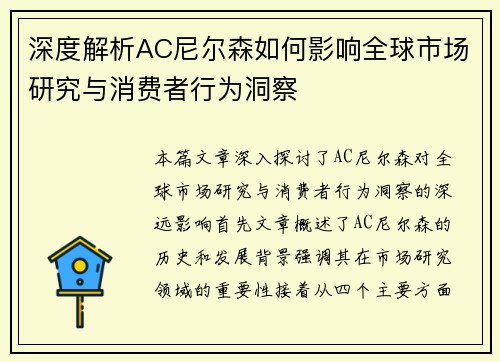 深度解析AC尼尔森如何影响全球市场研究与消费者行为洞察

本篇文章深入探讨了AC尼尔森对全球市场研究与消费者行为洞察的深远影响首先文章概述了AC尼尔森的历史和发展背景强调其在市场研究领域的重要性接着从四个主要方面